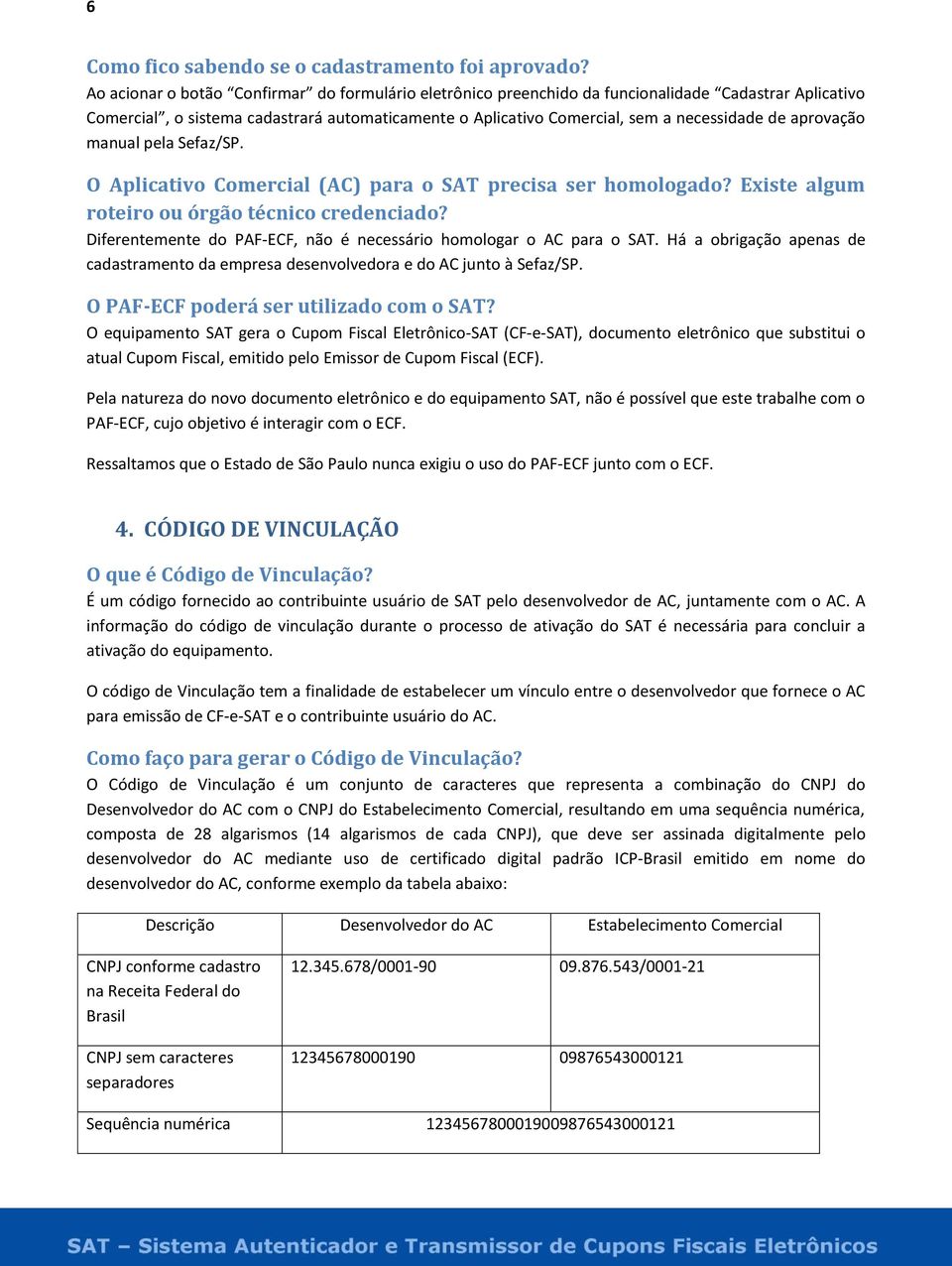 6

Como fico sabendo se o cadastramento foi aprovado?
Ao acionar o botão “Confirmar” do formulário eletrônico preenchido da funcionalidade “Cadastrar Aplicativo Comercial”, o sistema cadastrará automaticamente o Aplicativo Comercial, sem a necessidade de aprovação manual pela Sefaz/SP.

O Aplicativo Comercial (AC) para o SAT precisa ser homologado? Existe algum roteiro ou órgão técnico credenciado?
Diferentemente do PAF-ECF, não é necessário homologar o AC para o SAT. Há a obrigação apenas de cadastramento da empresa desenvolvedora e do AC junto à Sefaz/SP.

O PAF-ECF poderá ser utilizado com o SAT?
O equipamento SAT gera o Cupom Fiscal Eletrônico-SAT (CF-e-SAT), documento eletrônico que substitui o atual Cupom Fiscal, emitido pelo Emissor de Cupom Fiscal (ECF).

Pela natureza do novo documento eletrônico e do equipamento SAT, não é possível que este trabalhe com o PAF-ECF, cujo objetivo é interagir com o ECF.

Ressaltamos que o Estado de São Paulo nunca exigiu o uso do PAF-ECF junto com o ECF.

4. CÓDIGO DE VINCULAÇÃO

O que é Código de Vinculação?
É um código fornecido ao contribuinte usuário de SAT pelo desenvolvedor de AC, juntamente com o AC. A informação do código de vinculação durante o processo de ativação do SAT é necessária para concluir a ativação do equipamento.

O código de Vinculação tem a finalidade de estabelecer um vínculo entre o desenvolvedor que fornece o AC para emissão de CF-e-SAT e o contribuinte usuário do AC.

Como faço para gerar o Código de Vinculação?
O Código de Vinculação é um conjunto de caracteres que representa a combinação do CNPJ do Desenvolvedor do AC com o CNPJ do Estabelecimento Comercial, resultando em uma sequência numérica, composta de 28 algarismos (14 algarismos de cada CNPJ), que deve ser assinada digitalmente pelo desenvolvedor do AC mediante uso de certificado digital padrão ICP-Brasil emitido em nome do desenvolvedor do AC, conforme exemplo da tabela abaixo:

| Descrição | Desenvolvedor do AC | Estabelecimento Comercial |
|---|---|---|
| CNPJ conforme cadastro na Receita Federal do Brasil | 12.345.678/0001-90 | 09.876.543/0001-21 |
| CNPJ sem caracteres separadores | 12345678000190 | 09876543000121 |
| Sequência numérica | 1234567800019009876543000121 | |

SAT – Sistema Autenticador e Transmissor de Cupons Fiscais Eletrônicos